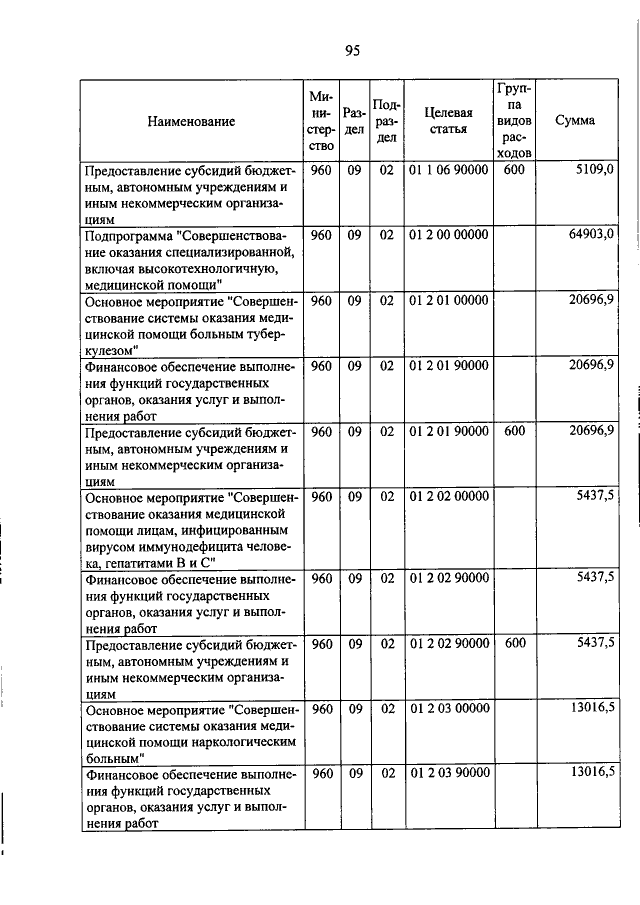 95

| Наименование | Министерство | Раздел | Подраздел | Целевая статья | Группа видов расходов | Сумма |
|---|---|---|---|---|---|---|
| Предоставление субсидий бюджетным, автономным учреждениям и иным некоммерческим организациям | 960 | 09 | 02 | 01 1 06 90000 | 600 | 5109,0 |
| Подпрограмма "Совершенствование оказания специализированной, включая высокотехнологичную, медицинской помощи" | 960 | 09 | 02 | 01 2 00 00000 | | 64903,0 |
| Основное мероприятие "Совершенствование системы оказания медицинской помощи больным туберкулезом" | 960 | 09 | 02 | 01 2 01 00000 | | 20696,9 |
| Финансовое обеспечение выполнения функций государственных органов, оказания услуг и выполнения работ | 960 | 09 | 02 | 01 2 01 90000 | | 20696,9 |
| Предоставление субсидий бюджетным, автономным учреждениям и иным некоммерческим организациям | 960 | 09 | 02 | 01 2 01 90000 | 600 | 20696,9 |
| Основное мероприятие "Совершенствование оказания медицинской помощи лицам, инфицированным вирусом иммунодефицита человека, гепатитами В и С" | 960 | 09 | 02 | 01 2 02 00000 | | 5437,5 |
| Финансовое обеспечение выполнения функций государственных органов, оказания услуг и выполнения работ | 960 | 09 | 02 | 01 2 02 90000 | | 5437,5 |
| Предоставление субсидий бюджетным, автономным учреждениям и иным некоммерческим организациям | 960 | 09 | 02 | 01 2 02 90000 | 600 | 5437,5 |
| Основное мероприятие "Совершенствование системы оказания медицинской помощи наркологическим больным" | 960 | 09 | 02 | 01 2 03 00000 | | 13016,5 |
| Финансовое обеспечение выполнения функций государственных органов, оказания услуг и выполнения работ | 960 | 09 | 02 | 01 2 03 90000 | | 13016,5 |